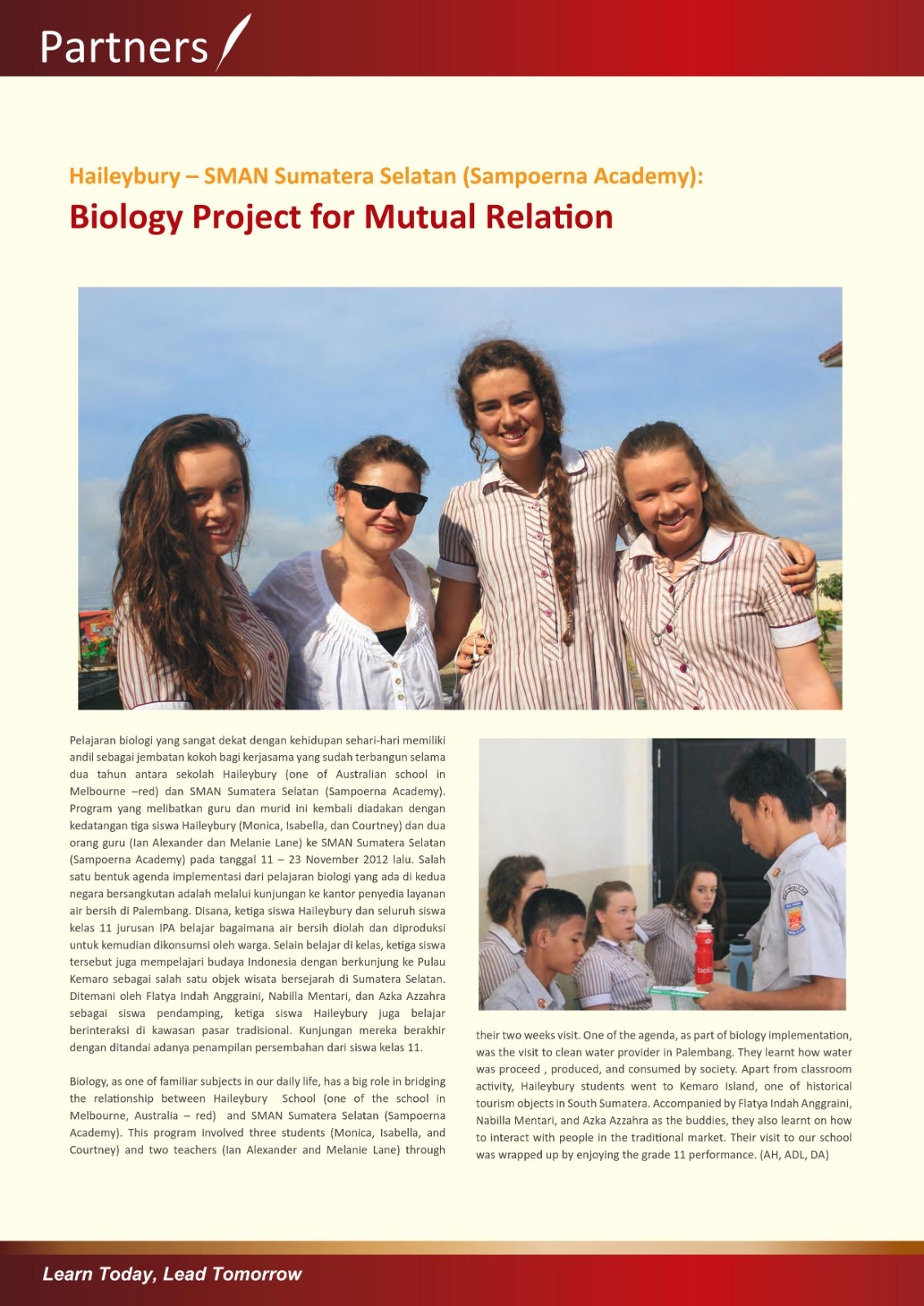 Partners

Haileybury – SMAN Sumatera Selatan (Sampoerna Academy):

Biology Project for Mutual Relation

Pelajaran biologi yang sangat dekat dengan kehidupan sehari-hari memiliki andil sebagai jembatan kokoh bagi kerjasama yang sudah terbangun selama dua tahun antara sekolah Haileybury (one of Australian school in Melbourne –red) dan SMAN Sumatera Selatan (Sampoerna Academy). Program yang melibatkan guru dan murid ini kembali diadakan dengan kedatangan tiga siswa Haileybury (Monica, Isabella, dan Courtney) dan dua orang guru (Ian Alexander dan Melanie Lane) ke SMAN Sumatera Selatan (Sampoerna Academy) pada tanggal 11 – 23 November 2012 lalu. Salah satu bentuk agenda implementasi dari pelajaran biologi yang ada di kedua negara bersangkutan adalah melalui kunjungan ke kantor penyedia layanan air bersih di Palembang. Disana, ketiga siswa Haileybury dan seluruh siswa kelas 11 jurusan IPA belajar bagaimana air bersih diolah dan diproduksi untuk kemudian dikonsumsi oleh warga. Selain belajar di kelas, ketiga siswa tersebut juga mempelajari budaya Indonesia dengan berkunjung ke Pulau Kemaro sebagai salah satu objek wisata bersejarah di Sumatera Selatan. Ditemani oleh Flatya Indah Anggraini, Nabilla Mentari, dan Azka Azzahra sebagai siswa pendamping, ketiga siswa Haileybury juga belajar berinteraksi di kawasan pasar tradisional. Kunjungan mereka berakhir dengan ditandai adanya penampilan persembahan dari siswa kelas 11.

Biology, as one of familiar subjects in our daily life, has a big role in bridging the relationship between Haileybury School (one of the school in Melbourne, Australia – red) and SMAN Sumatera Selatan (Sampoerna Academy). This program involved three students (Monica, Isabella, and Courtney) and two teachers (Ian Alexander and Melanie Lane) through their two weeks visit. One of the agenda, as part of biology implementation, was the visit to clean water provider in Palembang. They learnt how water was proceed , produced, and consumed by society. Apart from classroom activity, Haileybury students went to Kemaro Island, one of historical tourism objects in South Sumatera. Accompanied by Flatya Indah Anggraini, Nabilla Mentari, and Azka Azzahra as the buddies, they also learnt on how to interact with people in the traditional market. Their visit to our school was wrapped up by enjoying the grade 11 performance. (AH, ADL, DA)

Learn Today, Lead Tomorrow